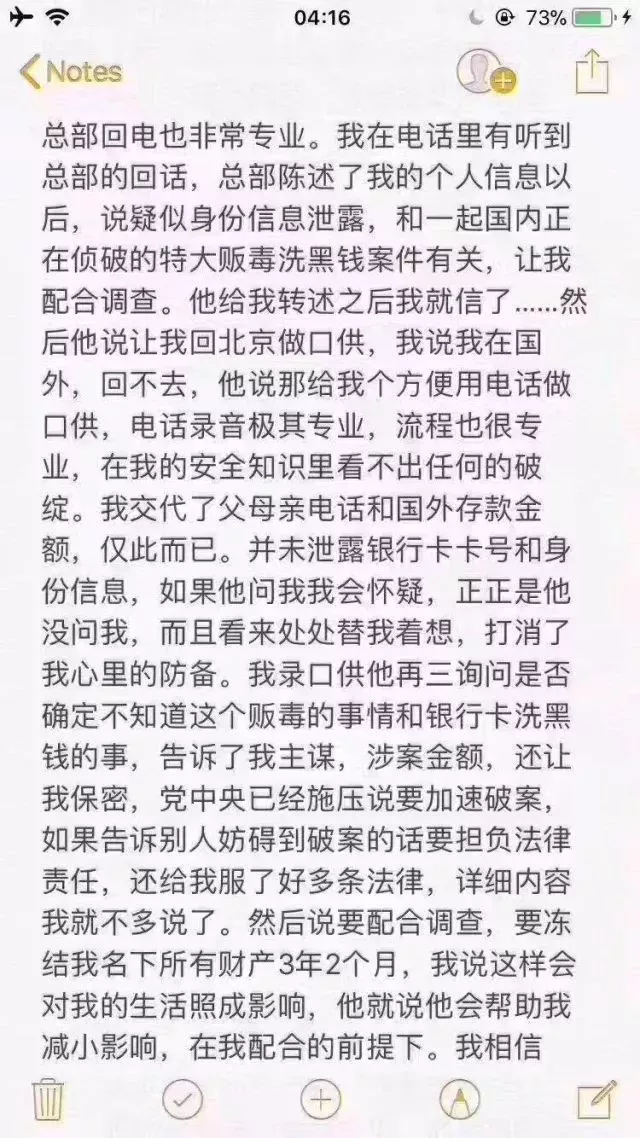 04:16

73%

Notes

总部回电也非常专业。我在电话里有听到总部的回话，总部陈述了我的个人信息以后，说疑似身份信息泄露，和一起国内正在侦破的特大贩毒洗黑钱案件有关，让我配合调查。他给我转述之后我就信了……然后他说让我回北京做口供，我说我在国外，回不去，他说那给我个方便用电话做口供，电话录音极其专业，流程也很专业，在我的安全知识里看不出任何的破绽。我交代了父母亲电话和国外存款金额，仅此而已。并未泄露银行卡卡号和身份信息，如果他问我我会怀疑，正正是他没问我，而且看来处处替我着想，打消了我心里的防备。我录口供他再三询问是否确定不知道这个贩毒的事情和银行卡洗黑钱的事，告诉了我主谋，涉案金额，还让我保密，党中央已经施压说要加速破案，如果告诉别人妨碍到破案的话要担负法律责任，还给我服了好多条法律，详细内容我就不多说了。然后说要配合调查，要冻结我名下所有财产3年2个月，我说这样会对我的生活照成影响，他就说他会帮助我减小影响，在我配合的前提下。我相信